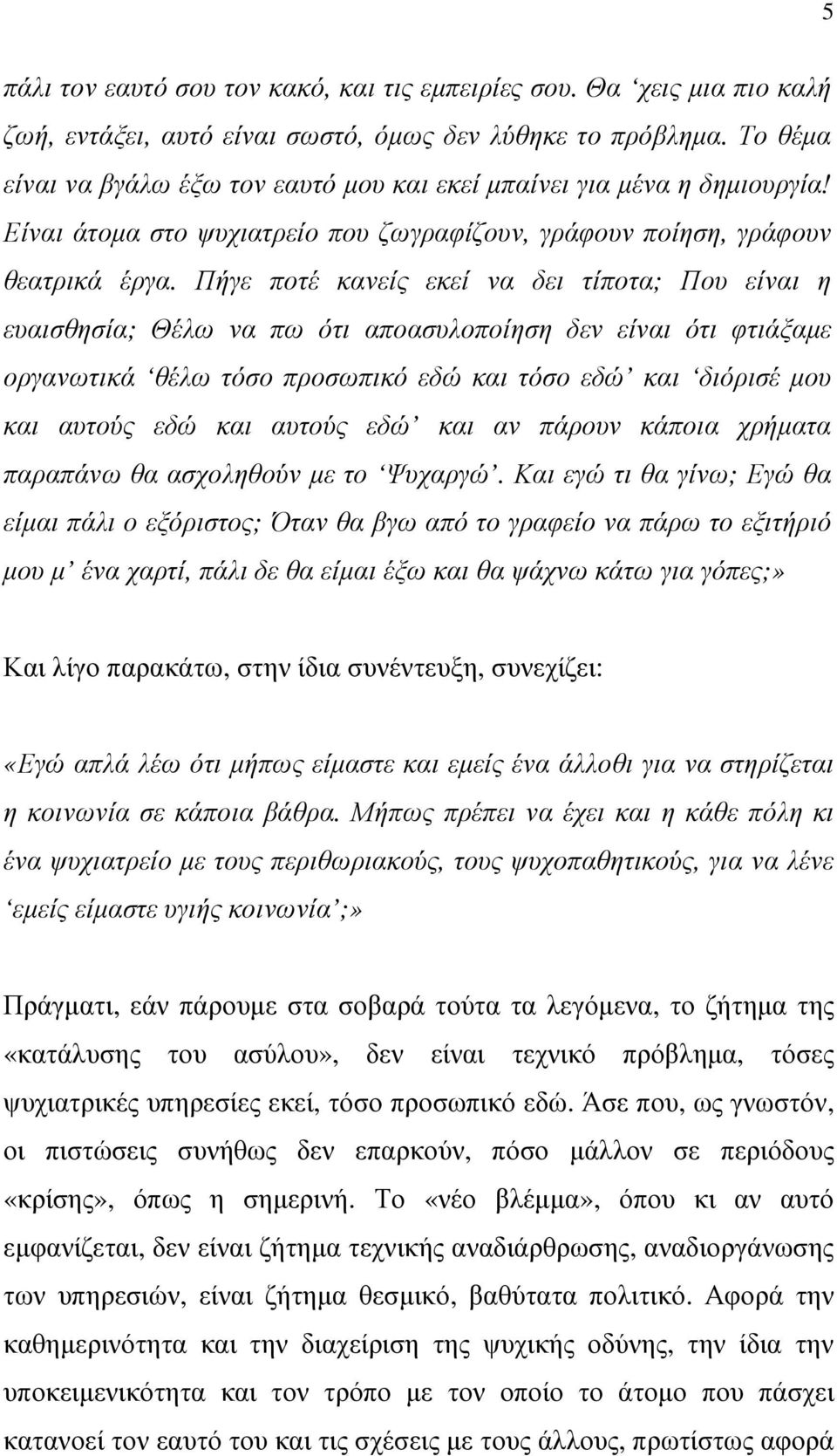 5

πάλι τον εαυτό σου τον κακό, και τις εμπειρίες σου. Θα ‘χεις μια πιο καλή ζωή, εντάξει, αυτό είναι σωστό, όμως δεν λύθηκε το πρόβλημα. Το θέμα είναι να βγάλω έξω τον εαυτό μου και εκεί μπαίνει για μένα η δημιουργία! Είναι άτομα στο ψυχιατρείο που ζωγραφίζουν, γράφουν ποίηση, γράφουν θεατρικά έργα. Πήγε ποτέ κανείς εκεί να δει τίποτα; Που είναι η ευαισθησία; Θέλω να πω ότι αποασυλοποίηση δεν είναι ότι φτιάξαμε οργανωτικά ‘θέλω τόσο προσωπικό εδώ και τόσο εδώ’ και ‘διόρισέ μου και αυτούς εδώ και αυτούς εδώ’ και αν πάρουν κάποια χρήματα παραπάνω θα ασχοληθούν με το ‘Ψυχαργώ’. Και εγώ τι θα γίνω; Εγώ θα είμαι πάλι ο εξόριστος; Όταν θα βγω από το γραφείο να πάρω το εξιτήριό μου μ’ ένα χαρτί, πάλι δε θα είμαι έξω και θα ψάχνω κάτω για γόπες;»

Και λίγο παρακάτω, στην ίδια συνέντευξη, συνεχίζει:

«Εγώ απλά λέω ότι μήπως είμαστε και εμείς ένα άλλοθι για να στηρίζεται η κοινωνία σε κάποια βάθρα. Μήπως πρέπει να έχει και η κάθε πόλη κι ένα ψυχιατρείο με τους περιθωριακούς, τους ψυχοπαθητικούς, για να λένε ‘εμείς είμαστε υγιής κοινωνία’;»

Πράγματι, εάν πάρουμε στα σοβαρά τούτα τα λεγόμενα, το ζήτημα της «κατάλυσης του ασύλου», δεν είναι τεχνικό πρόβλημα, τόσες ψυχιατρικές υπηρεσίες εκεί, τόσο προσωπικό εδώ. Άσε που, ως γνωστόν, οι πιστώσεις συνήθως δεν επαρκούν, πόσο μάλλον σε περιόδους «κρίσης», όπως η σημερινή. Το «νέο βλέμμα», όπου κι αν αυτό εμφανίζεται, δεν είναι ζήτημα τεχνικής αναδιάρθρωσης, αναδιοργάνωσης των υπηρεσιών, είναι ζήτημα θεσμικό, βαθύτατα πολιτικό. Αφορά την καθημερινότητα και την διαχείριση της ψυχικής οδύνης, την ίδια την υποκειμενικότητα και τον τρόπο με τον οποίο το άτομο που πάσχει κατανοεί τον εαυτό του και τις σχέσεις με τους άλλους, πρωτίστως αφορά